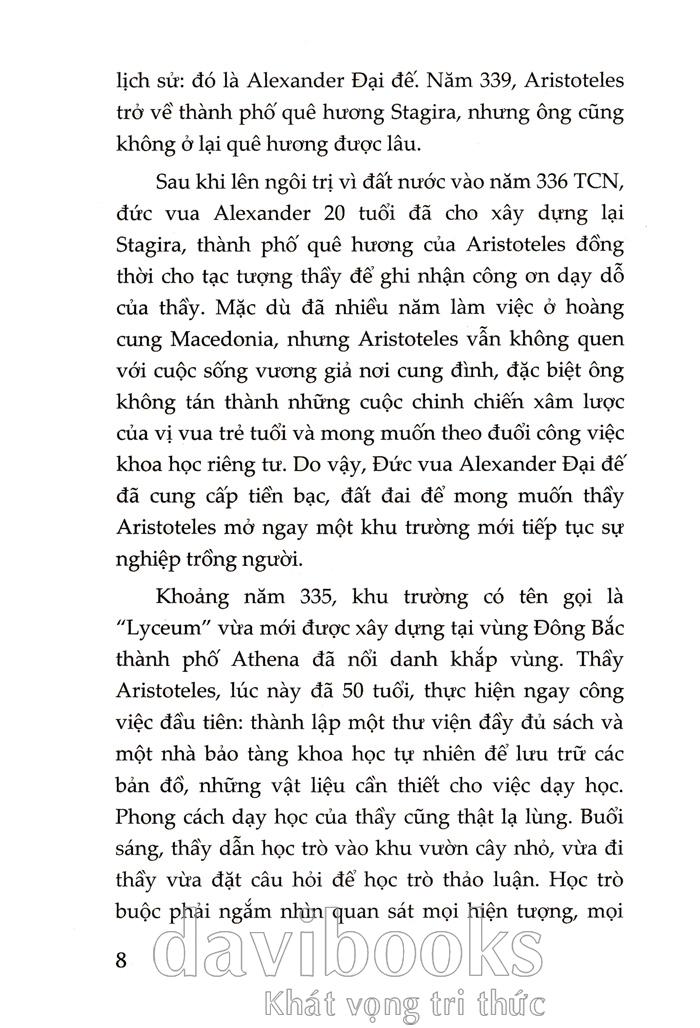 lịch sử: đó là Alexander Đại đế. Năm 339, Aristoteles trở về thành phố quê hương Stagira, nhưng ông cũng không ở lại quê hương được lâu.

Sau khi lên ngôi trị vì đất nước vào năm 336 TCN, đức vua Alexander 20 tuổi đã cho xây dựng lại Stagira, thành phố quê hương của Aristoteles đồng thời cho tạc tượng thầy để ghi nhận công ơn dạy dỗ của thầy. Mặc dù đã nhiều năm làm việc ở hoàng cung Macedonia, nhưng Aristoteles vẫn không quen với cuộc sống vương giả nơi cung đình, đặc biệt ông không tán thành những cuộc chinh chiến xâm lược của vị vua trẻ tuổi và mong muốn theo đuổi công việc khoa học riêng tư. Do vậy, Đức vua Alexander Đại đế đã cung cấp tiền bạc, đất đai để mong muốn thầy Aristoteles mở ngay một khu trường mới tiếp tục sự nghiệp trồng người.

Khoảng năm 335, khu trường có tên gọi là "Lyceum" vừa mới được xây dựng tại vùng Đông Bắc thành phố Athena đã nổi danh khắp vùng. Thầy Aristoteles, lúc này đã 50 tuổi, thực hiện ngay công việc đầu tiên: thành lập một thư viện đầy đủ sách và một nhà bảo tàng khoa học tự nhiên để lưu trữ các bản đồ, những vật liệu cần thiết cho việc dạy học. Phong cách dạy học của thầy cũng thật lạ lùng. Buổi sáng, thầy dẫn học trò vào khu vườn cây nhỏ, vừa đi thầy vừa đặt câu hỏi để học trò thảo luận. Học trò buộc phải ngắm nhìn quan sát mọi hiện tượng, mọi

8

davibooks
Khát vọng tri thức